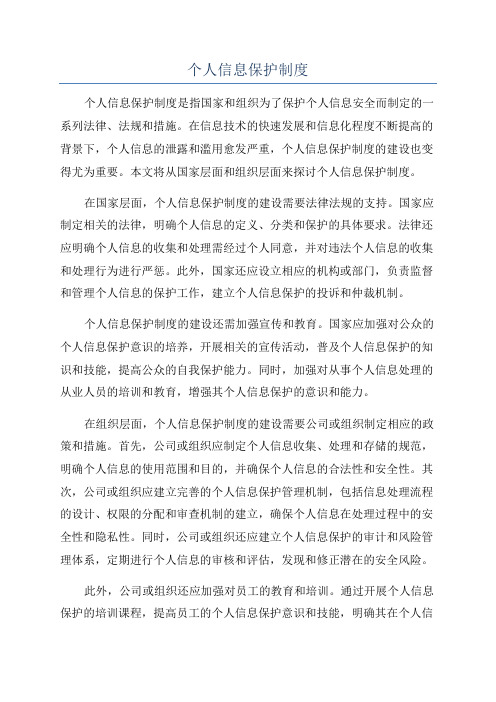 个人信息保护制度

个人信息保护制度是指国家和组织为了保护个人信息安全而制定的一系列法律、法规和措施。在信息技术的快速发展和信息化程度不断提高的背景下，个人信息的泄露和滥用愈发严重，个人信息保护制度的建设也变得尤为重要。本文将从国家层面和组织层面来探讨个人信息保护制度。

在国家层面，个人信息保护制度的建设需要法律法规的支持。国家应制定相关的法律，明确个人信息的定义、分类和保护的具体要求。法律还应明确个人信息的收集和处理需经过个人同意，并对违法个人信息的收集和处理行为进行严惩。此外，国家还应设立相应的机构或部门，负责监督和管理个人信息的保护工作，建立个人信息保护的投诉和仲裁机制。

个人信息保护制度的建设还需加强宣传和教育。国家应加强对公众的个人信息保护意识的培养，开展相关的宣传活动，普及个人信息保护的知识和技能，提高公众的自我保护能力。同时，加强对从事个人信息处理的从业人员的培训和教育，增强其个人信息保护的意识和能力。

在组织层面，个人信息保护制度的建设需要公司或组织制定相应的政策和措施。首先，公司或组织应制定个人信息收集、处理和存储的规范，明确个人信息的使用范围和目的，并确保个人信息的合法性和安全性。其次，公司或组织应建立完善的个人信息保护管理机制，包括信息处理流程的设计、权限的分配和审查机制的建立，确保个人信息在处理过程中的安全性和隐私性。同时，公司或组织还应建立个人信息保护的审计和风险管理体系，定期进行个人信息的审核和评估，发现和修正潜在的安全风险。

此外，公司或组织还应加强对员工的教育和培训。通过开展个人信息保护的培训课程，提高员工的个人信息保护意识和技能，明确其在个人信